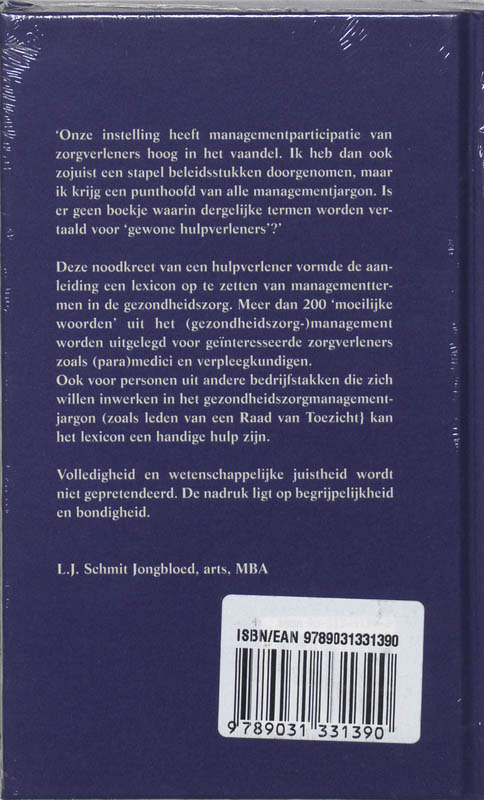 'Onze instelling heeft managementparticipatie van zorgverleners hoog in het vaandel. Ik heb dan ook zojuist een stapel beleidsstukken doorgenomen, maar ik krijg een punthoofd van alle managementjargon. Is er geen boekje waarin dergelijke termen worden vertaald voor 'gewone hulpverleners'?'

Deze noodkreet van een hulpverlener vormde de aanleiding een lexicon op te zetten van managementtermen in de gezondheidszorg. Meer dan 200 'moeilijke woorden' uit het (gezondheidszorg-)management worden uitgelegd voor geïnteresseerde zorgverleners zoals (para)medici en verpleegkundigen.
Ook voor personen uit andere bedrijfstakken die zich willen inwerken in het gezondheidszorgmanagementjargon (zoals leden van een Raad van Toezicht} kan het lexicon een handige hulp zijn.

Volledigheid en wetenschappelijke juistheid wordt niet gepretendeerd. De nadruk ligt op begrijpelijkheid en bondigheid.

L.J. Schmit Jongbloed, arts, MBA

ISBN/EAN 9789031331390

9 789031 331390